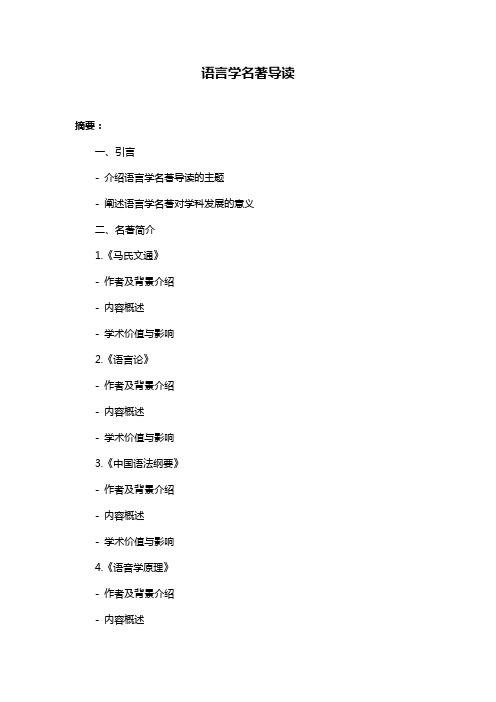 语言学名著导读

摘要：

一、引言

- 介绍语言学名著导读的主题

- 阐述语言学名著对学科发展的意义

二、名著简介

1.《马氏文通》

- 作者及背景介绍

- 内容概述

- 学术价值与影响

2.《语言论》

- 作者及背景介绍

- 内容概述

- 学术价值与影响

3.《中国语法纲要》

- 作者及背景介绍

- 内容概述

- 学术价值与影响

4.《语音学原理》

- 作者及背景介绍

- 内容概述